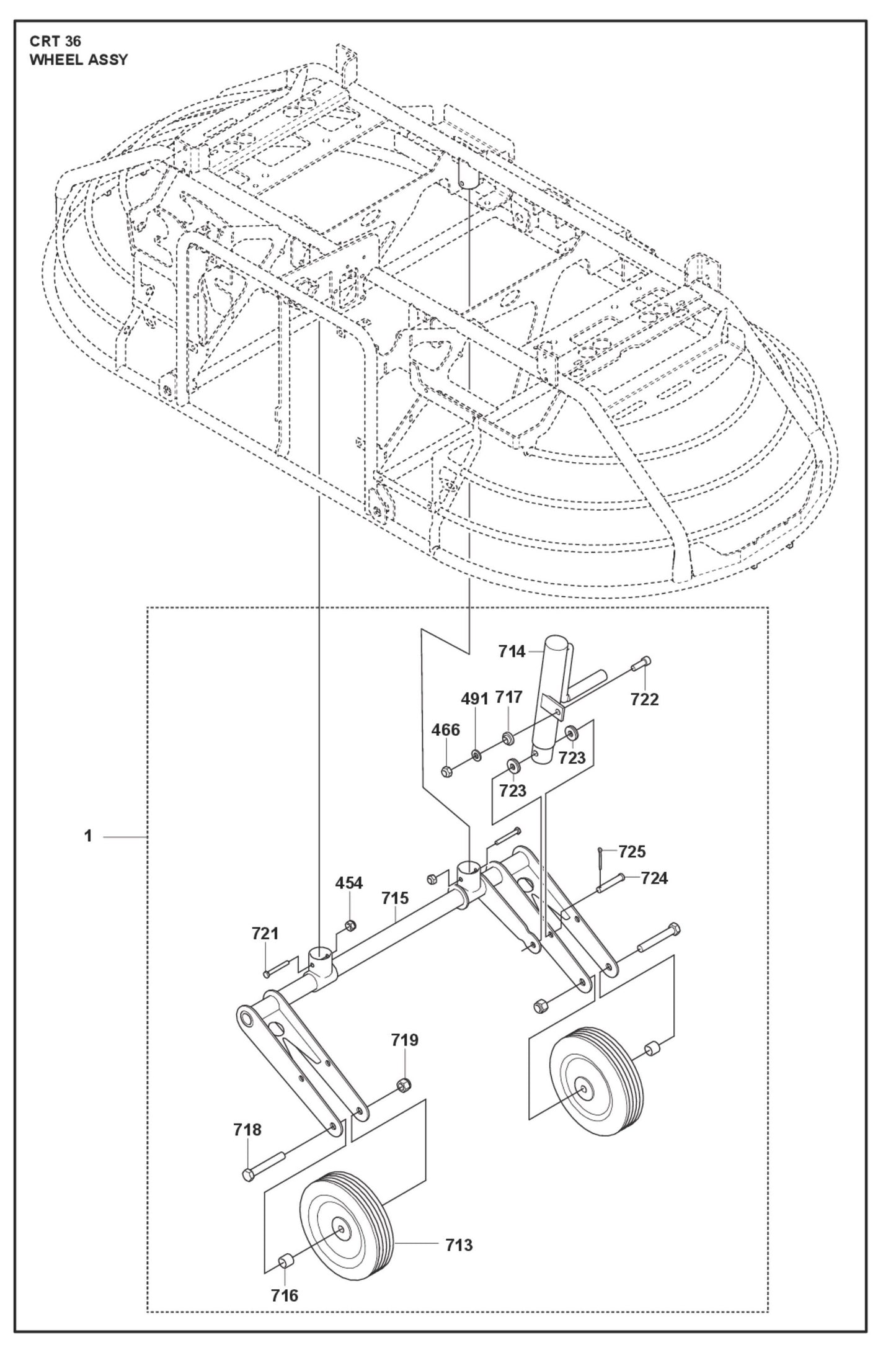 CRT 36
WHEEL ASSY

714
722
491
717
466
723
723
1
725
724
454
715
721
719
718
713
716